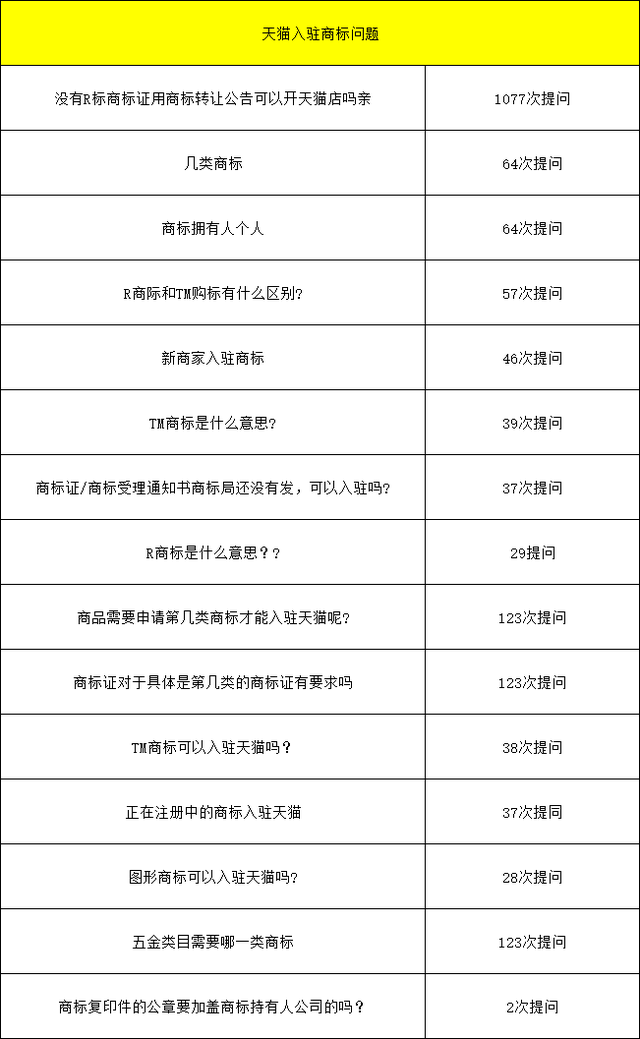 | 天猫入驻商标问题 | |
|---|---|
| 没有R标商标证用商标转让公告可以开天猫店吗亲 | 1077次提问 |
| 几类商标 | 64次提问 |
| 商标拥有人个人 | 64次提问 |
| R商际和TM购标有什么区别? | 57次提问 |
| 新商家入驻商标 | 46次提问 |
| TM商标是什么意思? | 39次提问 |
| 商标证/商标受理通知书商标局还没有发，可以入驻吗? | 37次提问 |
| R商标是什么意思？？ | 29提问 |
| 商品需要申请第几类商标才能入驻天猫呢? | 123次提问 |
| 商标证对于具体是第几类的商标证有要求吗 | 123次提问 |
| TM商标可以入驻天猫吗？ | 38次提问 |
| 正在注册中的商标入驻天猫 | 37次提同 |
| 图形商标可以入驻天猫吗? | 28次提问 |
| 五金类目需要哪一类商标 | 123次提问 |
| 商标复印件的公章要加盖商标持有人公司的吗？ | 2次提问 |